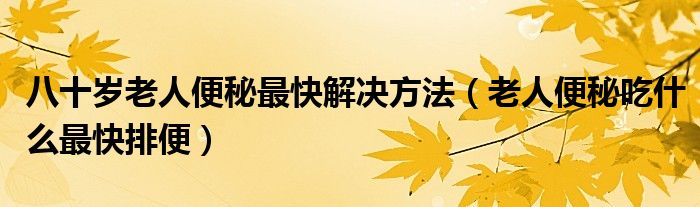 八十岁老人便秘最快解决方法（老人便秘吃什么最快排便）